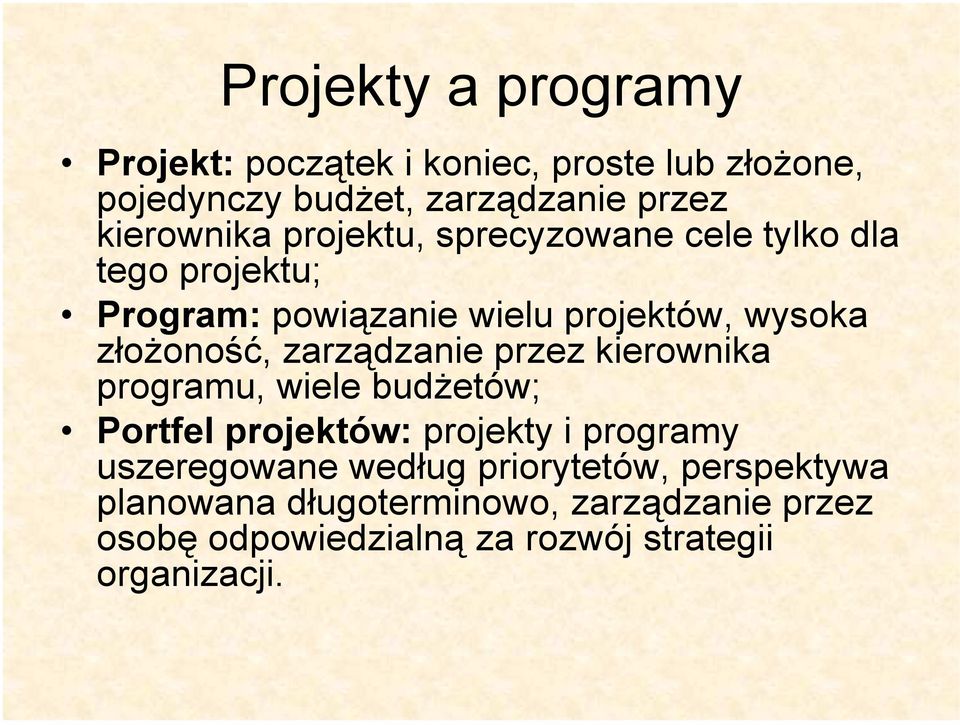 Projekty a programy

• Projekt: początek i koniec, proste lub złożone, pojedynczy budżet, zarządzanie przez kierownika projektu, sprecyzowane cele tylko dla tego projektu;

• Program: powiązanie wielu projektów, wysoka złożoność, zarządzanie przez kierownika programu, wiele budżetów;

• Portfel projektów: projekty i programy uszeregowane według priorytetów, perspektywa planowana długoterminowo, zarządzanie przez osobę odpowiedzialną za rozwój strategii organizacji.